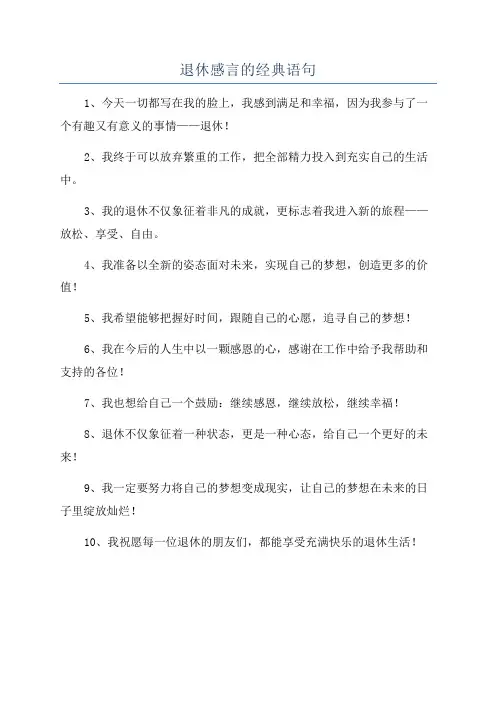 退休感言的经典语句

1、今天一切都写在我的脸上，我感到满足和幸福，因为我参与了一个有趣又有意义的事情——退休！

2、我终于可以放弃繁重的工作，把全部精力投入到充实自己的生活中。

3、我的退休不仅象征着非凡的成就，更标志着我进入新的旅程——放松、享受、自由。

4、我准备以全新的姿态面对未来，实现自己的梦想，创造更多的价值！

5、我希望能够把握好时间，跟随自己的心愿，追寻自己的梦想！

6、我在今后的人生中以一颗感恩的心，感谢在工作中给予我帮助和支持的各位！

7、我也想给自己一个鼓励：继续感恩，继续放松，继续幸福！

8、退休不仅象征着一种状态，更是一种心态，给自己一个更好的未来！

9、我一定要努力将自己的梦想变成现实，让自己的梦想在未来的日子里绽放灿烂！

10、我祝愿每一位退休的朋友们，都能享受充满快乐的退休生活！